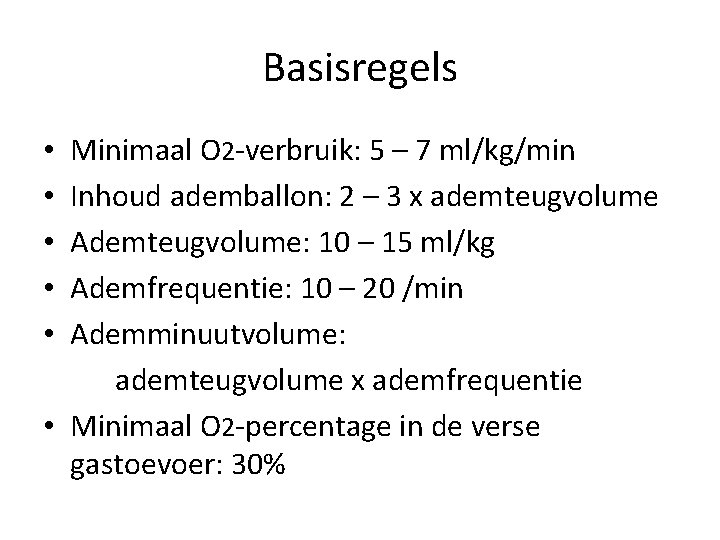 Basisregels

• Minimaal $O_2$-verbruik: 5 – 7 ml/kg/min
• Inhoud ademballon: 2 – 3 x ademteugvolume
• Ademteugvolume: 10 – 15 ml/kg
• Ademfrequentie: 10 – 20 /min
• Ademminuutvolume:
ademteugvolume x ademfrequentie
• Minimaal $O_2$-percentage in de verse gastoevoer: 30%